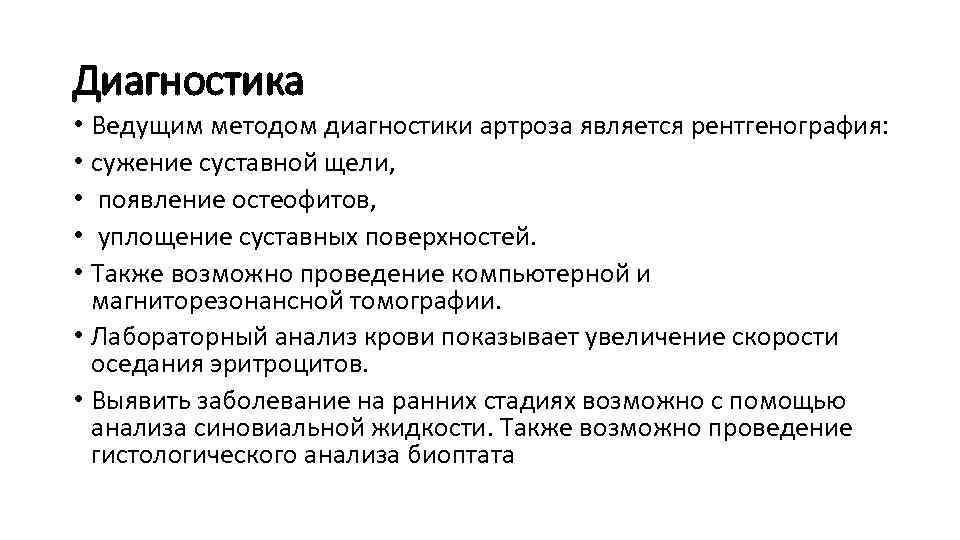 Диагностика

• Ведущим методом диагностики артроза является рентгенография:
• сужение суставной щели,
• появление остеофитов,
• уплощение суставных поверхностей.
• Также возможно проведение компьютерной и магниторезонансной томографии.
• Лабораторный анализ крови показывает увеличение скорости оседания эритроцитов.
• Выявить заболевание на ранних стадиях возможно с помощью анализа синовиальной жидкости. Также возможно проведение гистологического анализа биоптата